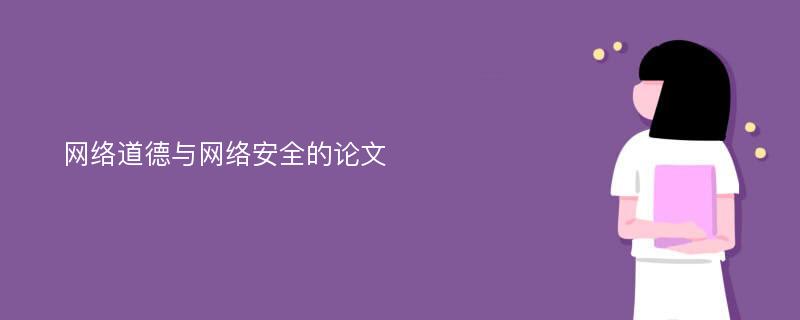 网络道德与网络安全的论文